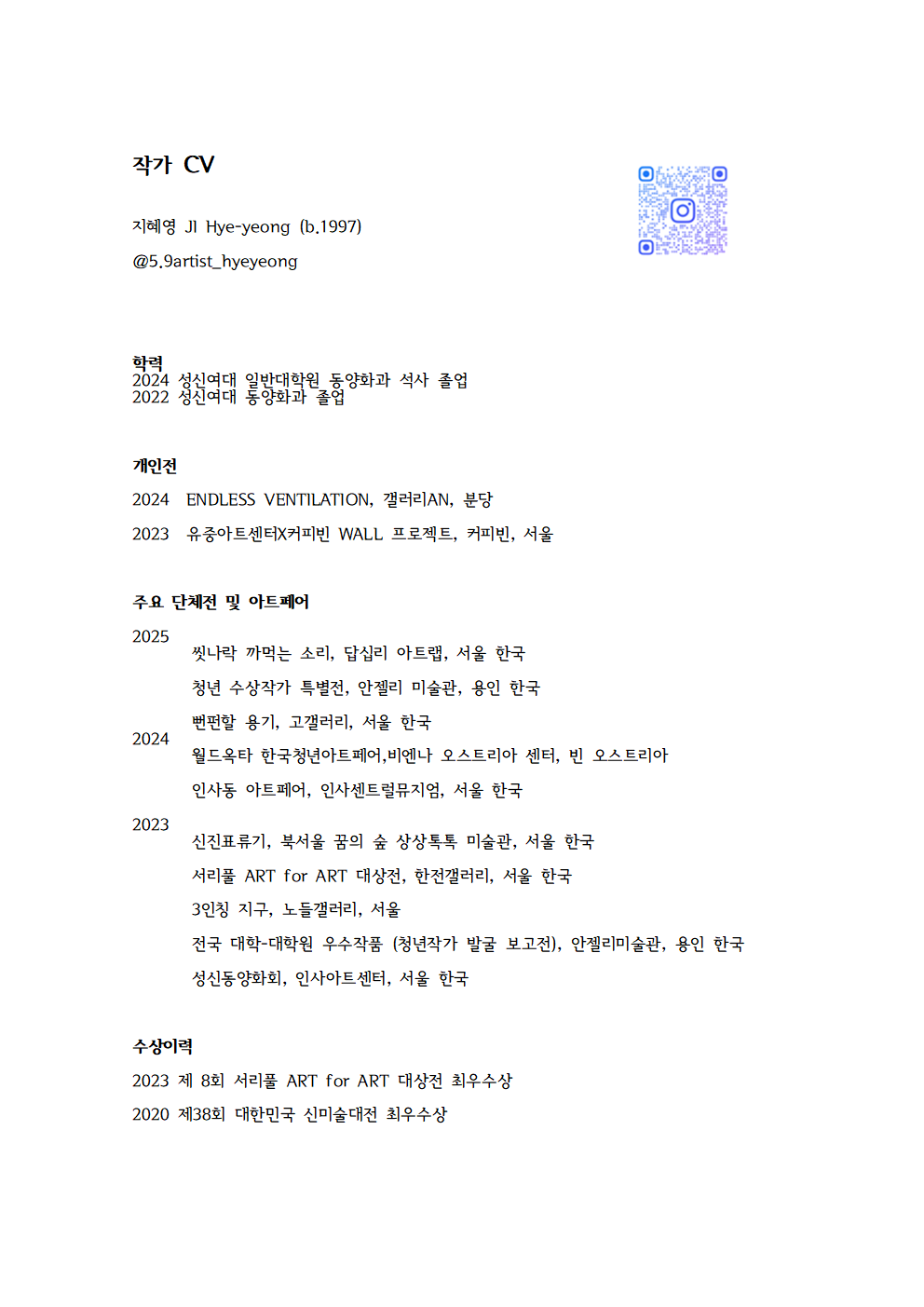 작가 CV

지혜영 JI Hye-yeong (b.1997)

@5.9artist_hyeyeong

학력
2024 성신여대 일반대학원 동양화과 석사 졸업
2022 성신여대 동양화과 졸업

개인전

2024 ENDLESS VENTILATION, 갤러리AN, 분당

2023 유중아트센터X커피빈 WALL 프로젝트, 커피빈, 서울

주요 단체전 및 아트페어

2025
씻나락 까먹는 소리, 답십리 아트랩, 서울 한국

청년 수상작가 특별전, 안젤리 미술관, 용인 한국

뻔뻔할 용기, 고갤러리, 서울 한국

2024
월드옥타 한국청년아트페어,비엔나 오스트리아 센터, 빈 오스트리아

인사동 아트페어, 인사센트럴뮤지엄, 서울 한국

2023
신진표류기, 북서울 꿈의 숲 상상톡톡 미술관, 서울 한국

서리풀 ART for ART 대상전, 한전갤러리, 서울 한국

3인칭 지구, 노들갤러리, 서울

전국 대학-대학원 우수작품 (청년작가 발굴 보고전), 안젤리미술관, 용인 한국

성신동양화회, 인사아트센터, 서울 한국

수상이력

2023 제 8회 서리풀 ART for ART 대상전 최우수상

2020 제38회 대한민국 신미술대전 최우수상